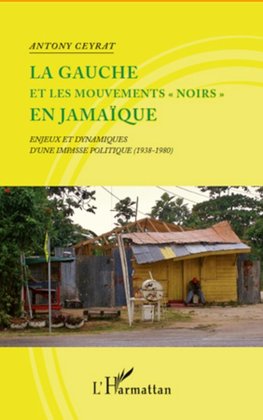 ANTONY CEYRAT

LA GAUCHE
ET LES MOUVEMENTS « NOIRS »
EN JAMAÏQUE

ENJEUX ET DYNAMIQUES
D'UNE IMPASSE POLITIQUE (1938-1980)

L'Harmattan